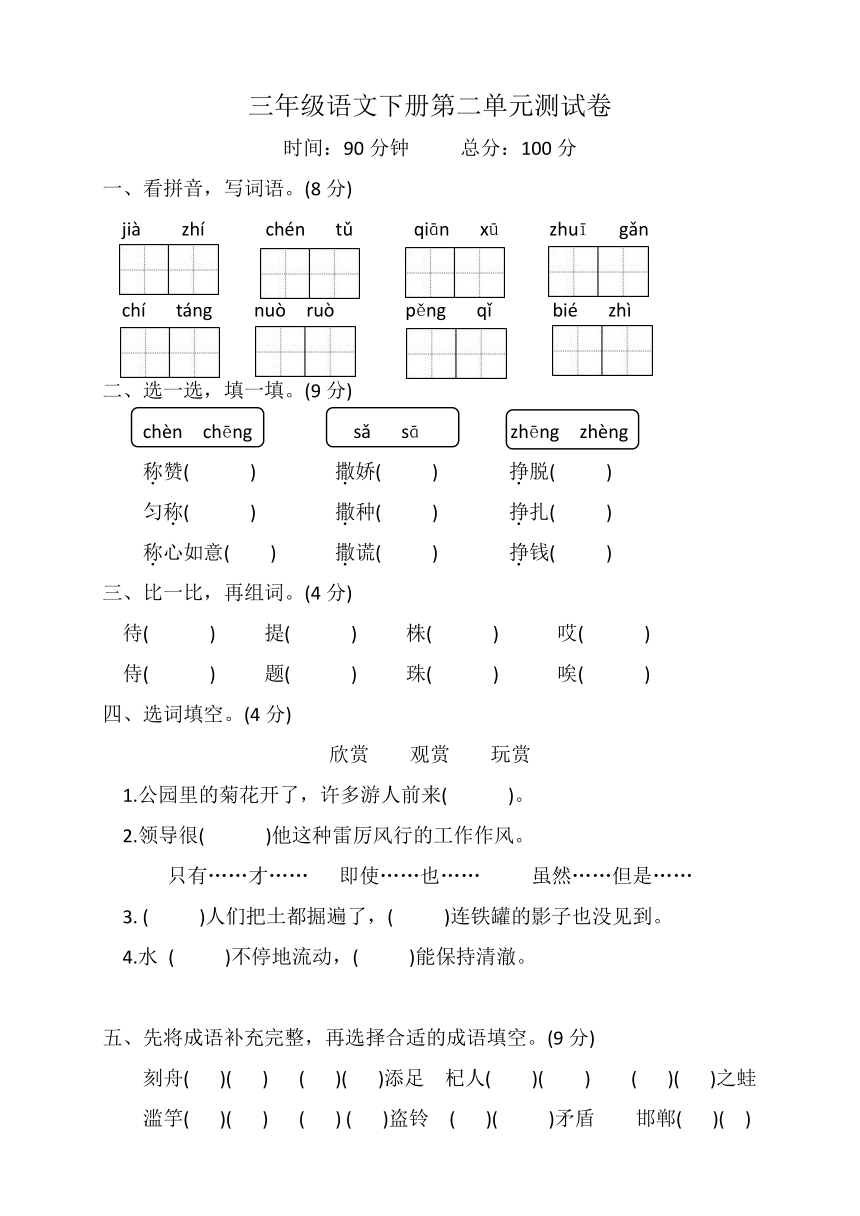 三年级语文下册第二单元测试卷

时间：90 分钟　　总分：100 分

一、看拼音，写词语。(8 分)

jià zhí　chén tǔ　qiān xū　zhuī gǎn

chí táng　nuò ruò　pěng qǐ　bié zhì

二、选一选，填一填。(9 分)

chèn chēng　sǎ sā　zhēng zhèng

称赞(　　)　撒娇(　　)　挣脱(　　)

匀称(　　)　撒种(　　)　挣扎(　　)

称心如意(　　)　撒谎(　　)　挣钱(　　)

三、比一比，再组词。(4 分)

待(　　)　提(　　)　株(　　)　哎(　　)

侍(　　)　题(　　)　珠(　　)　唉(　　)

四、选词填空。(4 分)

欣赏　观赏　玩赏

1.公园里的菊花开了，许多游人前来(　　)。

2.领导很(　　)他这种雷厉风行的工作作风。

只有……才……　即使……也……　虽然……但是……

3. (　　)人们把土都掘遍了，(　　)连铁罐的影子也没见到。

4.水 (　　)不停地流动，(　　)能保持清澈。

五、先将成语补充完整，再选择合适的成语填空。(9 分)

刻舟(　)(　)　(　)(　)添足　杞人(　)(　)　(　)(　)之蛙

滥竽(　)(　)　(　)(　)盗铃　(　)(　)矛盾　邯郸(　)(　)